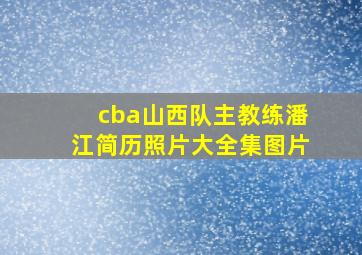 cba山西队主教练潘江简历照片大全集图片